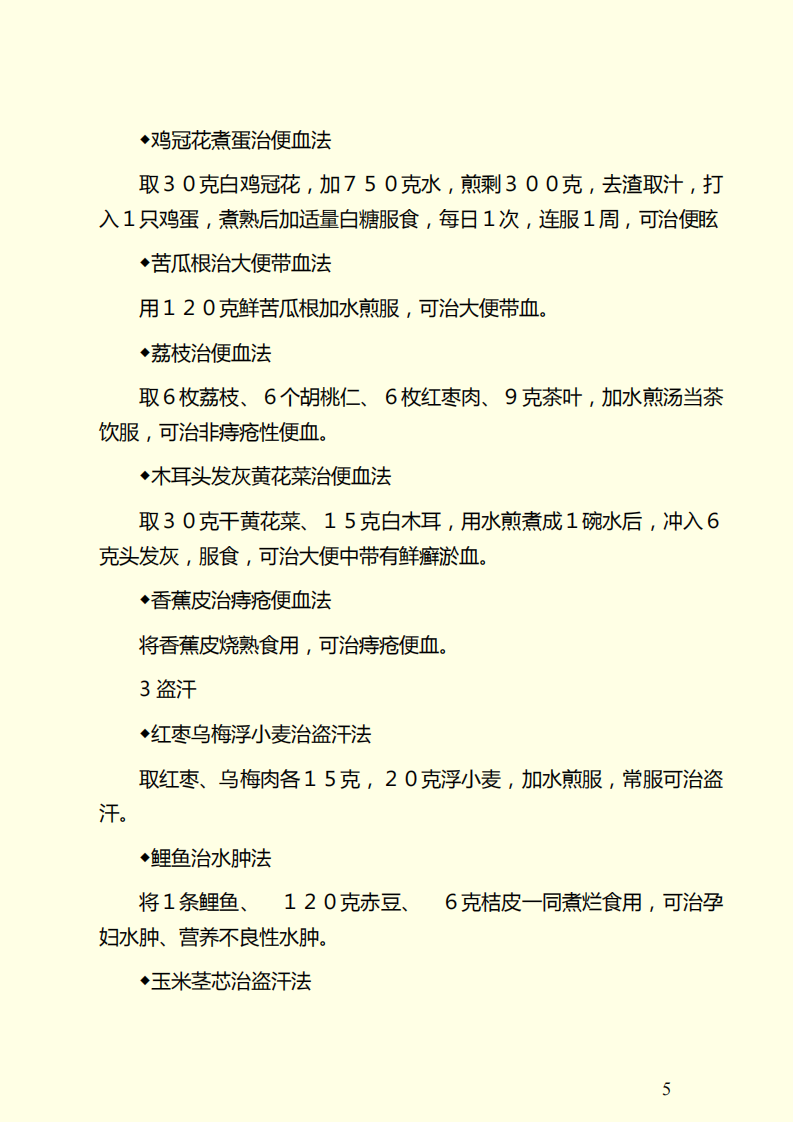 ◆鸡冠花煮蛋治便血法

取３０克白鸡冠花，加７５０克水，煎剩３００克，去渣取汁，打入１只鸡蛋，煮熟后加适量白糖服食，每日１次，连服１周，可治便眩

◆苦瓜根治大便带血法

用１２０克鲜苦瓜根加水煎服，可治大便带血。

◆荔枝治便血法

取６枚荔枝、６个胡桃仁、６枚红枣肉、９克茶叶，加水煎汤当茶饮服，可治非痔疮性便血。

◆木耳头发灰黄花菜治便血法

取３０克干黄花菜、１５克白木耳，用水煎煮成１碗水后，冲入６克头发灰，服食，可治大便中带有鲜癣淤血。

◆香蕉皮治痔疮便血法

将香蕉皮烧熟食用，可治痔疮便血。

3 盗汗

◆红枣乌梅浮小麦治盗汗法

取红枣、乌梅肉各１５克，２０克浮小麦，加水煎服，常服可治盗汗。

◆鲤鱼治水肿法

将１条鲤鱼、　１２０克赤豆、　６克桔皮一同煮烂食用，可治孕妇水肿、营养不良性水肿。

◆玉米茎芯治盗汗法

5